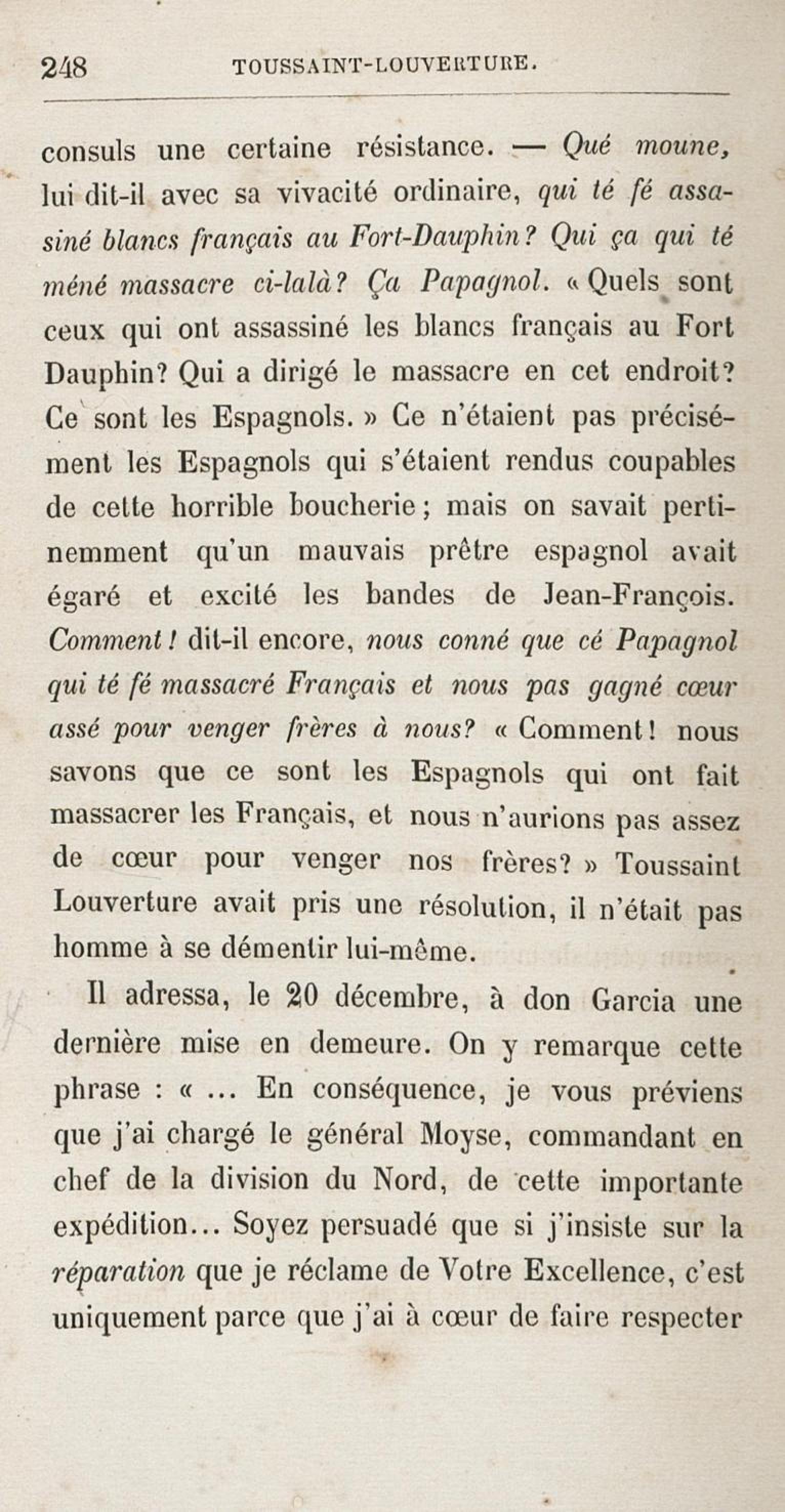 248 TOUSSAINT-LOUVERTURE.

consuls une certaine résistance. — Qué moune, lui dit-il avec sa vivacité ordinaire, qui té fé assasiné blancs français au Fort-Dauphin? Qui ça qui té méné massacre ci-lalà? Ça Papagnol. « Quels sont ceux qui ont assassiné les blancs français au Fort Dauphin? Qui a dirigé le massacre en cet endroit? Ce sont les Espagnols. » Ce n'étaient pas précisément les Espagnols qui s'étaient rendus coupables de cette horrible boucherie; mais on savait pertinemment qu'un mauvais prêtre espagnol avait égaré et excité les bandes de Jean-François. Comment! dit-il encore, nous conné que cé Papagnol qui té fé massacré Français et nous pas gagné cœur assé pour venger frères à nous? « Comment! nous savons que ce sont les Espagnols qui ont fait massacrer les Français, et nous n'aurions pas assez de cœur pour venger nos frères? » Toussaint Louverture avait pris une résolution, il n'était pas homme à se démentir lui-même.

Il adressa, le 20 décembre, à don Garcia une dernière mise en demeure. On y remarque cette phrase : « ... En conséquence, je vous préviens que j'ai chargé le général Moyse, commandant en chef de la division du Nord, de cette importante expédition... Soyez persuadé que si j'insiste sur la réparation que je réclame de Votre Excellence, c'est uniquement parce que j'ai à cœur de faire respecter